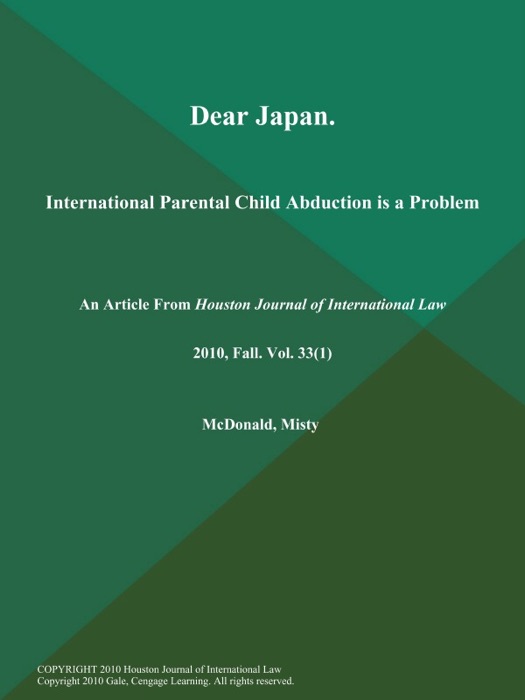 Dear Japan.

International Parental Child Abduction is a Problem

An Article From Houston Journal of International Law

2010, Fall. Vol. 33(1)

McDonald, Misty

COPYRIGHT 2010 Houston Journal of International Law
Copyright 2010 Gale, Cengage Learning. All rights reserved.